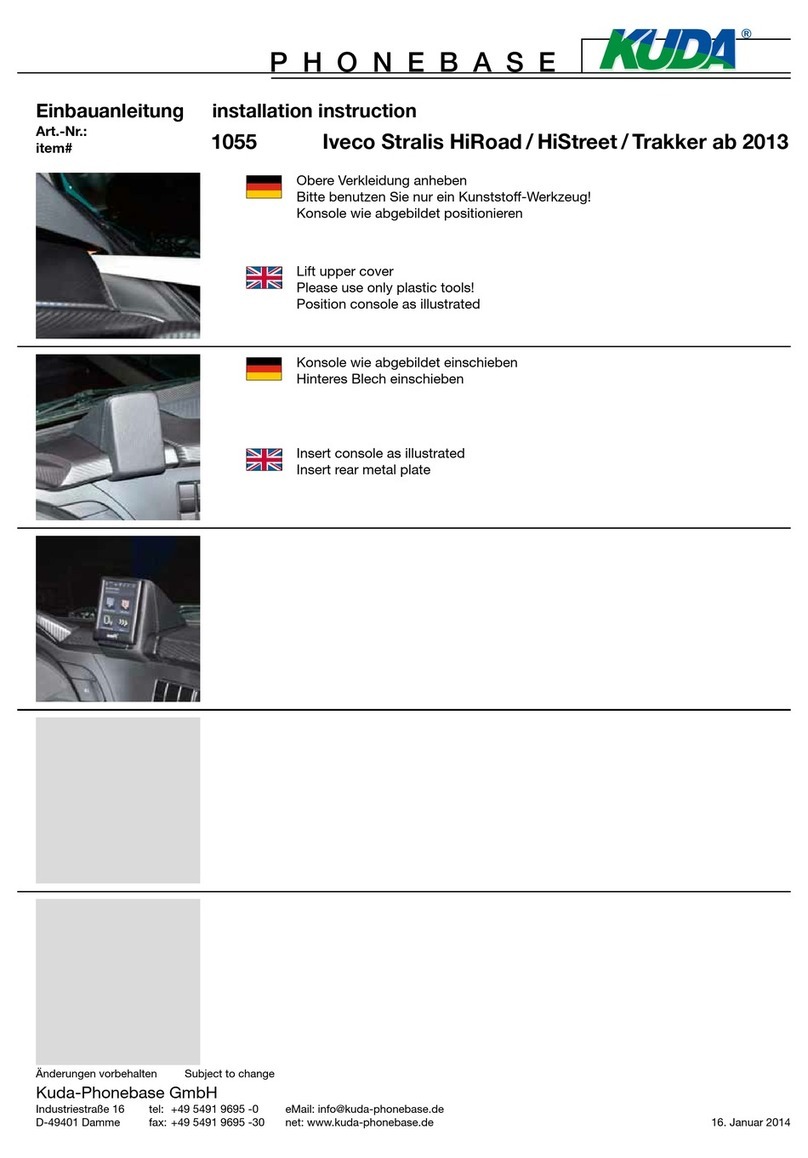 PHONEBASE KUDA®

Einbauanleitung installation instruction
Art.-Nr.:
item# 1055 Iveco Stralis HiRoad / HiStreet / Trakker ab 2013

Obere Verkleidung anheben
Bitte benutzen Sie nur ein Kunststoff-Werkzeug!
Konsole wie abgebildet positionieren

Lift upper cover
Please use only plastic tools!
Position console as illustrated

Konsole wie abgebildet einschieben
Hinteres Blech einschieben

Insert console as illustrated
Insert rear metal plate

Änderungen vorbehalten Subject to change
Kuda-Phonebase GmbH
Industriestraße 16 tel: +49 5491 9695 -0 eMail: info@kuda-phonebase.de
D-49401 Damme fax: +49 5491 9695 -30 net: www.kuda-phonebase.de 16. Januar 2014